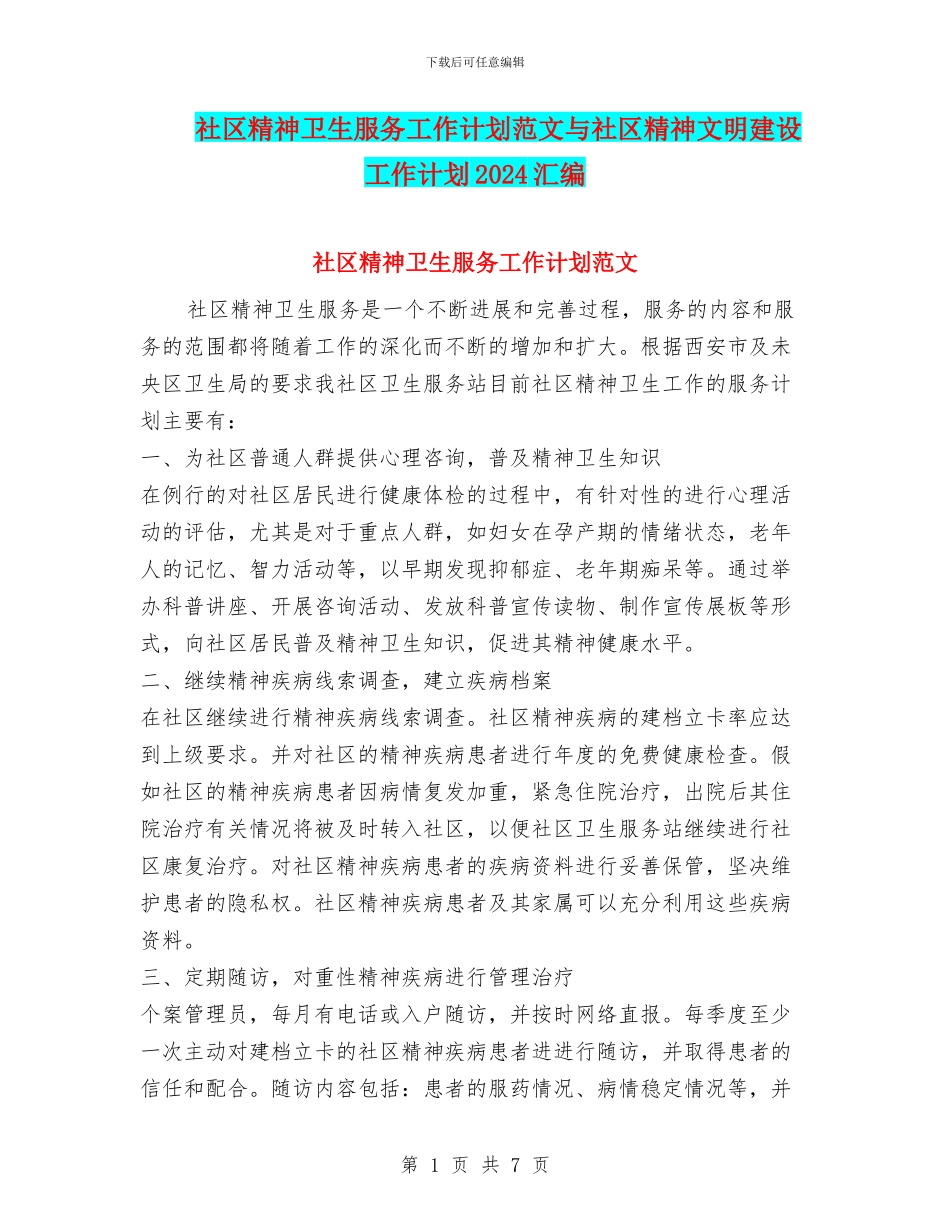 下载后可任意编辑

社区精神卫生服务工作计划范文与社区精神文明建设工作计划2024汇编

社区精神卫生服务工作计划范文

社区精神卫生服务是一个不断进展和完善过程，服务的内容和服务的范围都将随着工作的深化而不断的增加和扩大。根据西安市及未央区卫生局的要求我社区卫生服务站目前社区精神卫生工作的服务计划主要有：

一、为社区普通人群提供心理咨询，普及精神卫生知识

在例行的对社区居民进行健康体检的过程中，有针对性的进行心理活动的评估，尤其是对于重点人群，如妇女在孕产期的情绪状态，老年人的记忆、智力活动等，以早期发现抑郁症、老年期痴呆等。通过举办科普讲座、开展咨询活动、发放科普宣传读物、制作宣传展板等形式，向社区居民普及精神卫生知识，促进其精神健康水平。

二、继续精神疾病线索调查，建立疾病档案

在社区继续进行精神疾病线索调查。社区精神疾病的建档立卡率应达到上级要求。并对社区的精神疾病患者进行年度的免费健康检查。假如社区的精神疾病患者因病情复发加重，紧急住院治疗，出院后其住院治疗有关情况将被及时转入社区，以便社区卫生服务站继续进行社区康复治疗。对社区精神疾病患者的疾病资料进行妥善保管，坚决维护患者的隐私权。社区精神疾病患者及其家属可以充分利用这些疾病资料。

三、定期随访，对重性精神疾病进行管理治疗

个案管理员，每月有电话或入户随访，并按时网络直报。每季度至少一次主动对建档立卡的社区精神疾病患者进进行随访，并取得患者的信任和配合。随访内容包括：患者的服药情况、病情稳定情况等，并

第 1 页 共 7 页